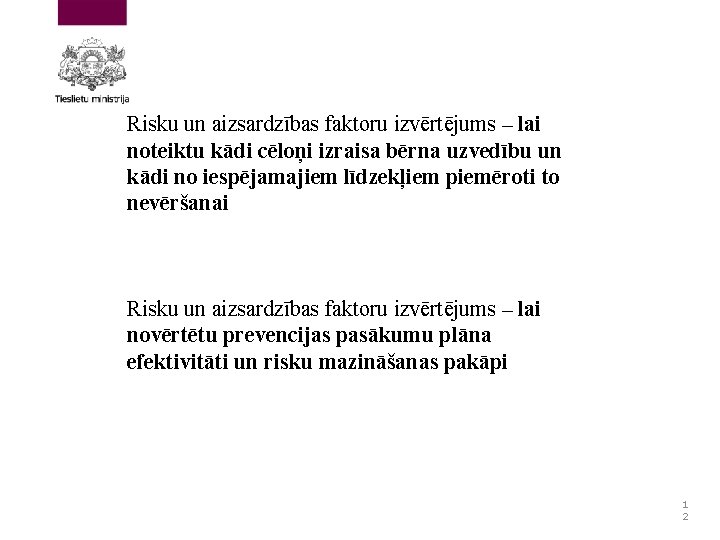 Tieslietu ministrija

Risku un aizsardzības faktoru izvērtējums – lai noteiktu kādi cēloņi izraisa bērna uzvedību un kādi no iespējamajiem līdzekļiem piemēroti to nevēršanai

Risku un aizsardzības faktoru izvērtējums – lai novērtētu prevencijas pasākumu plāna efektivitāti un risku mazināšanas pakāpi

12